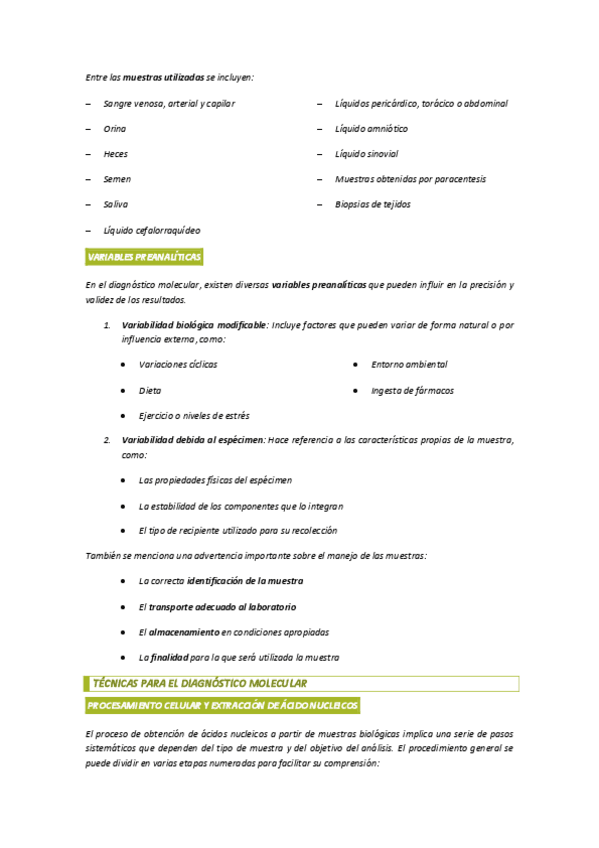 Entre las muestras utilizadas se incluyen:

– Sangre venosa, arterial y capilar
– Orina
– Heces
– Semen
– Saliva
– Líquido cefalorraquídeo

– Líquidos pericárdico, torácico o abdominal
– Líquido amniótico
– Líquido sinovial
– Muestras obtenidas por paracentesis
– Biopsias de tejidos

VARIABLES PREANALÍTICAS

En el diagnóstico molecular, existen diversas variables preanalíticas que pueden influir en la precisión y validez de los resultados.

1. Variabilidad biológica modificable: Incluye factores que pueden variar de forma natural o por influencia externa, como:

• Variaciones cíclicas
• Dieta
• Ejercicio o niveles de estrés

• Entorno ambiental
• Ingesta de fármacos

2. Variabilidad debida al espécimen: Hace referencia a las características propias de la muestra, como:

• Las propiedades físicas del espécimen
• La estabilidad de los componentes que lo integran
• El tipo de recipiente utilizado para su recolección

También se menciona una advertencia importante sobre el manejo de las muestras:

• La correcta identificación de la muestra
• El transporte adecuado al laboratorio
• El almacenamiento en condiciones apropiadas
• La finalidad para la que será utilizada la muestra

TÉCNICAS PARA EL DIAGNÓSTICO MOLECULAR

PROCESAMIENTO CELULAR Y EXTRACCIÓN DE ÁCIDO NUCLEICOS

El proceso de obtención de ácidos nucleicos a partir de muestras biológicas implica una serie de pasos sistemáticos que dependen del tipo de muestra y del objetivo del análisis. El procedimiento general se puede dividir en varias etapas numeradas para facilitar su comprensión: